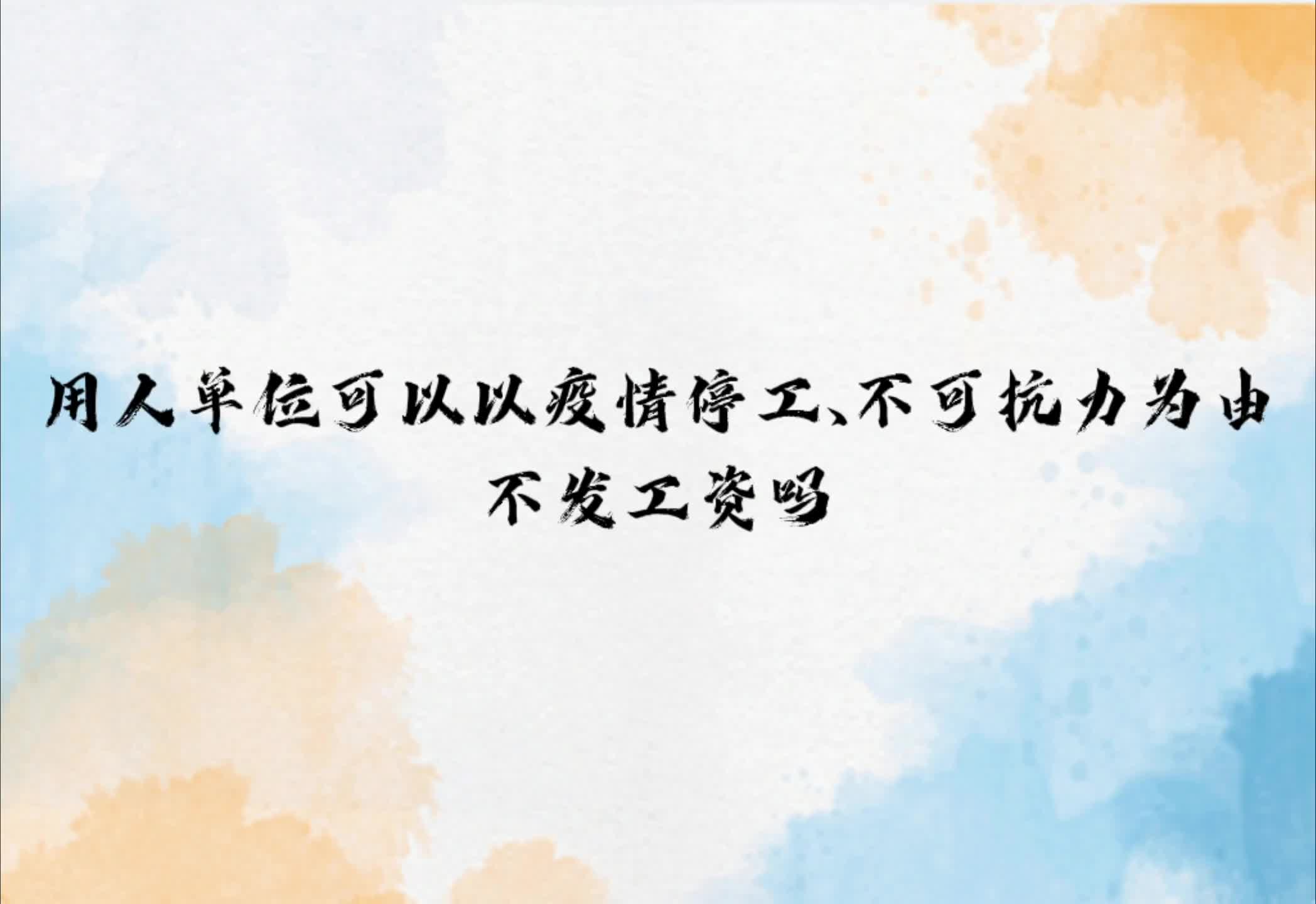 用人单位可以以疫情停工、不可抗力为由不发工资吗